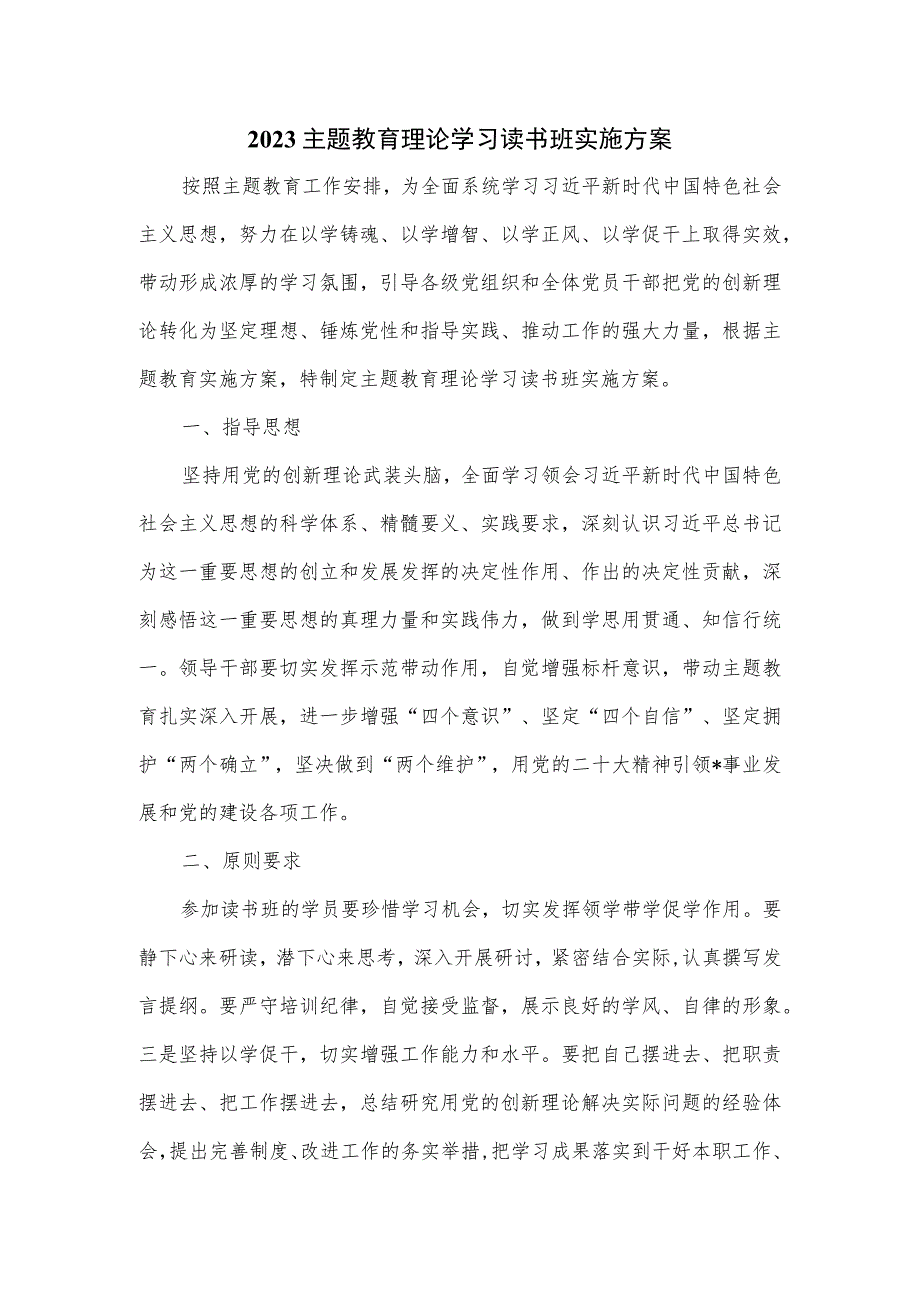 2023主题教育理论学习读书班实施方案

按照主题教育工作安排，为全面系统学习习近平新时代中国特色社会主义思想，努力在以学铸魂、以学增智、以学正风、以学促干上取得实效，带动形成浓厚的学习氛围，引导各级党组织和全体党员干部把党的创新理论转化为坚定理想、锤炼党性和指导实践、推动工作的强大力量，根据主题教育实施方案，特制定主题教育理论学习读书班实施方案。

一、指导思想

坚持用党的创新理论武装头脑，全面学习领会习近平新时代中国特色社会主义思想的科学体系、精髓要义、实践要求，深刻认识习近平总书记为这一重要思想的创立和发展发挥的决定性作用、作出的决定性贡献，深刻感悟这一重要思想的真理力量和实践伟力，做到学思用贯通、知信行统一。领导干部要切实发挥示范带动作用，自觉增强标杆意识，带动主题教育扎实深入开展，进一步增强“四个意识”、坚定“四个自信”、坚定拥护“两个确立”，坚决做到“两个维护”，用党的二十大精神引领*事业发展和党的建设各项工作。

二、原则要求

参加读书班的学员要珍惜学习机会，切实发挥领学带学促学作用。要静下心来研读，潜下心来思考，深入开展研讨，紧密结合实际，认真撰写发言提纲。要严守培训纪律，自觉接受监督，展示良好的学风、自律的形象。三是坚持以学促干，切实增强工作能力和水平。要把自己摆进去、把职责摆进去、把工作摆进去，总结研究用党的创新理论解决实际问题的经验体会，提出完善制度、改进工作的务实举措，把学习成果落实到干好本职工作、